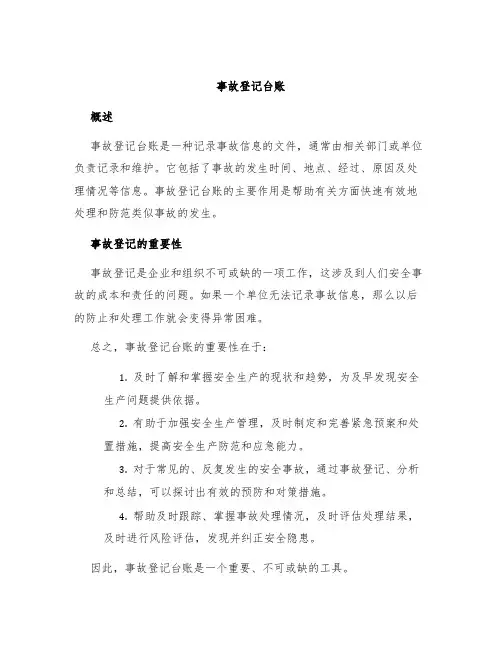 事故登记台账

概述

事故登记台账是一种记录事故信息的文件，通常由相关部门或单位负责记录和维护。它包括了事故的发生时间、地点、经过、原因及处理情况等信息。事故登记台账的主要作用是帮助有关方面快速有效地处理和防范类似事故的发生。

事故登记的重要性

事故登记是企业和组织不可或缺的一项工作，这涉及到人们安全事故的成本和责任的问题。如果一个单位无法记录事故信息，那么以后的防止和处理工作就会变得异常困难。

总之，事故登记台账的重要性在于：

1. 及时了解和掌握安全生产的现状和趋势，为及早发现安全生产问题提供依据。

2. 有助于加强安全生产管理，及时制定和完善紧急预案和处置措施，提高安全生产防范和应急能力。

3. 对于常见的、反复发生的安全事故，通过事故登记、分析和总结，可以探讨出有效的预防和对策措施。

4. 帮助及时跟踪、掌握事故处理情况，及时评估处理结果，及时进行风险评估，发现并纠正安全隐患。

因此，事故登记台账是一个重要、不可或缺的工具。